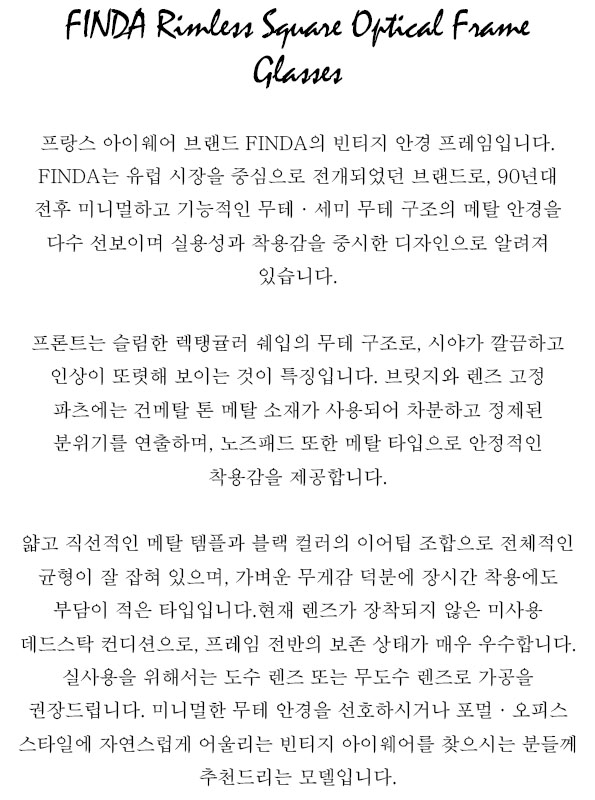 FINDA Rimless Square Optical Frame Glasses

프랑스 아이웨어 브랜드 FINDA의 빈티지 안경 프레임입니다. FINDA는 유럽 시장을 중심으로 전개되었던 브랜드로, 90년대 전후 미니멀하고 기능적인 무테 · 세미 무테 구조의 메탈 안경을 다수 선보이며 실용성과 착용감을 중시한 디자인으로 알려져 있습니다.

프론트는 슬림한 렉탱귤러 쉐입의 무테 구조로, 시야가 깔끔하고 인상이 또렷해 보이는 것이 특징입니다. 브릿지와 렌즈 고정 파츠에는 건메탈 톤 메탈 소재가 사용되어 차분하고 정제된 분위기를 연출하며, 노즈패드 또한 메탈 타입으로 안정적인 착용감을 제공합니다.

얇고 직선적인 메탈 템플과 블랙 컬러의 이어팁 조합으로 전체적인 균형이 잘 잡혀 있으며, 가벼운 무게감 덕분에 장시간 착용에도 부담이 적은 타입입니다.현재 렌즈가 장착되지 않은 미사용 데드스탁 컨디션으로, 프레임 전반의 보존 상태가 매우 우수합니다. 실사용을 위해서는 도수 렌즈 또는 무도수 렌즈로 가공을 권장드립니다. 미니멀한 무테 안경을 선호하시거나 포멀 · 오피스 스타일에 자연스럽게 어울리는 빈티지 아이웨어를 찾으시는 분들께 추천드리는 모델입니다.